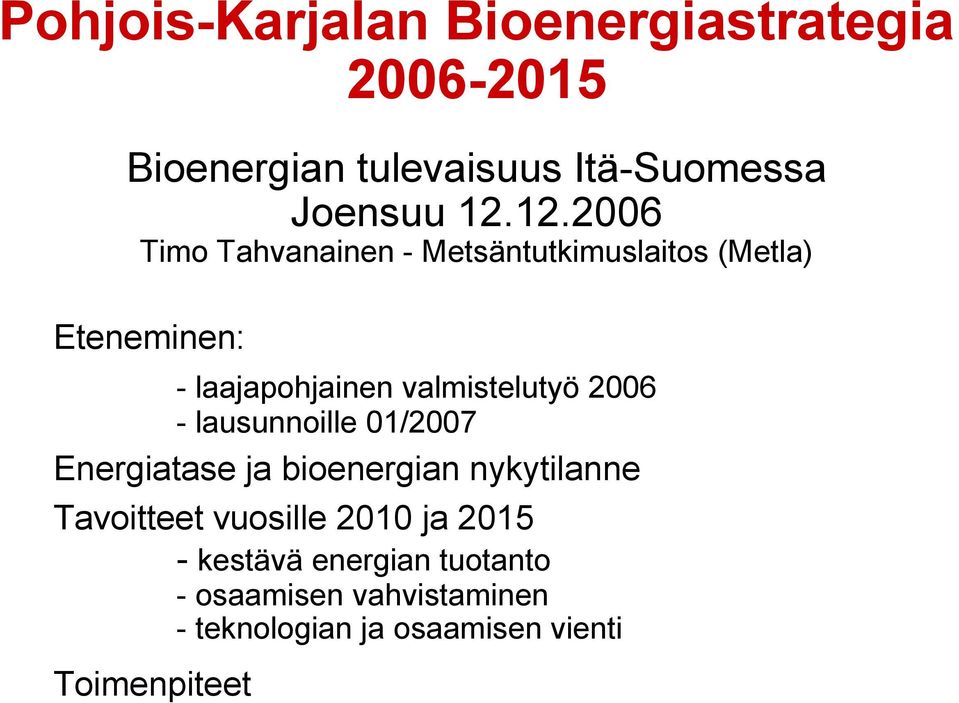 Pohjois-Karjalan Bioenergiastrategia 2006-2015

Bioenergian tulevaisuus Itä-Suomessa
Joensuu 12.12.2006
Timo Tahvanainen - Metsäntutkimuslaitos (Metla)

Eteneminen:

- laajapohjainen valmistelutyö 2006
- lausunnoille 01/2007

Energiatase ja bioenergian nykytilanne

Tavoitteet vuosille 2010 ja 2015
- kestävä energian tuotanto
- osaamisen vahvistaminen
- teknologian ja osaamisen vienti

Toimenpiteet